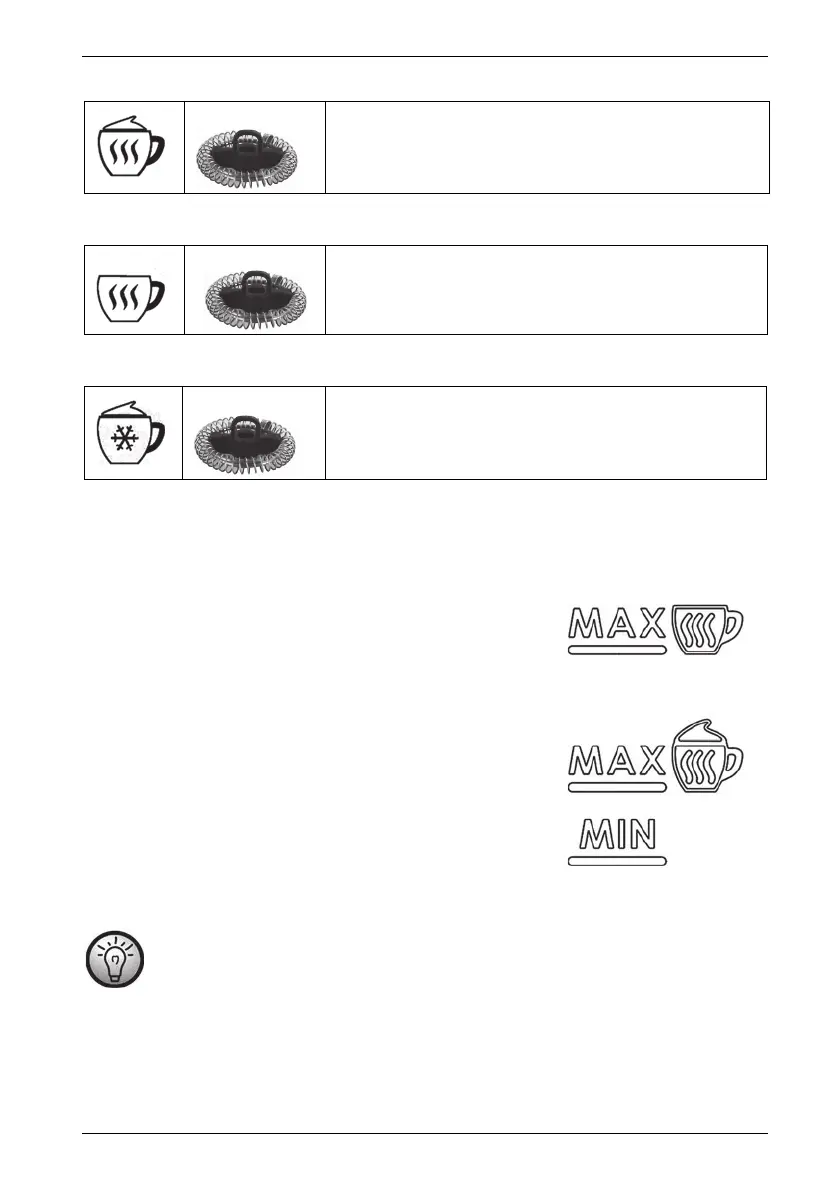 MAX

MAX

MIN